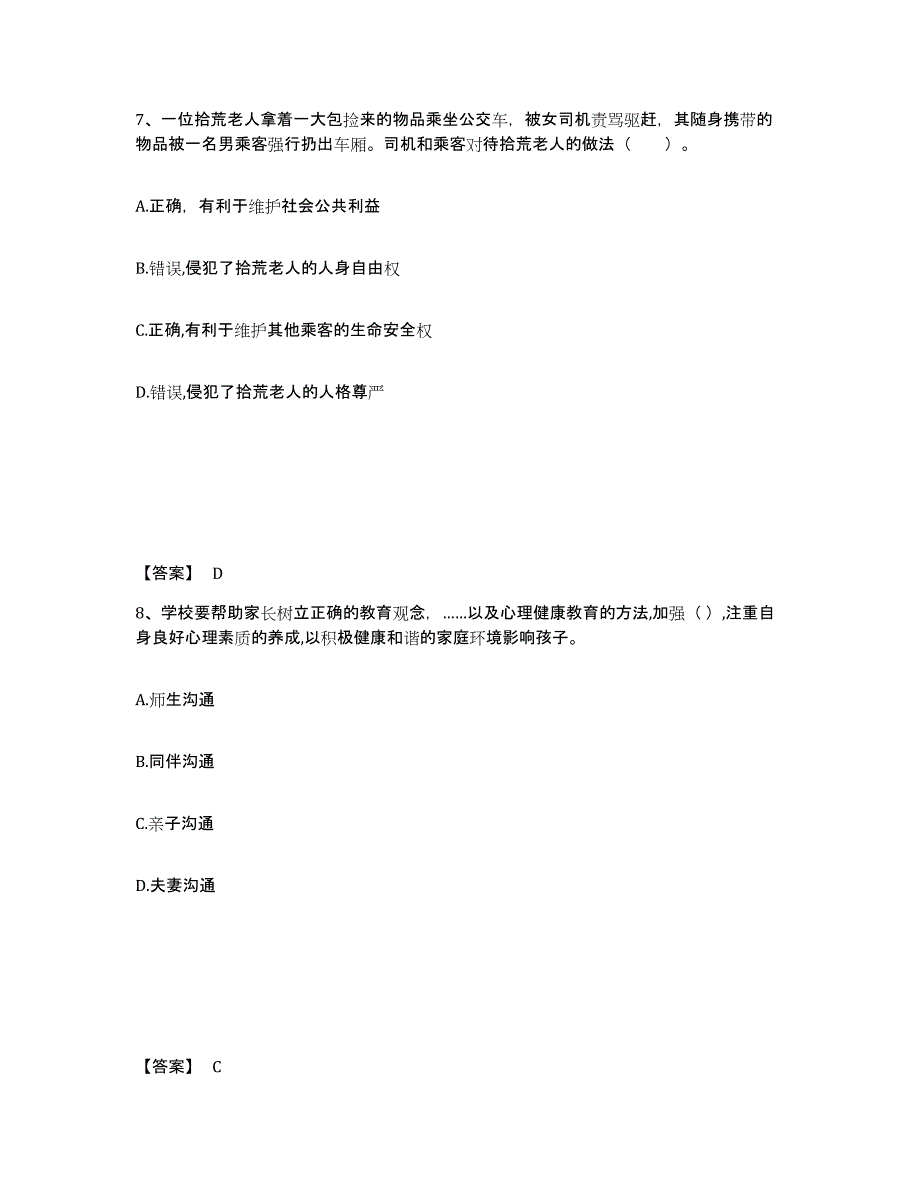 7、一位拾荒老人拿着一大包捡来的物品乘坐公交车，被女司机责骂驱赶，其随身携带的物品被一名男乘客强行扔出车厢。司机和乘客对待拾荒老人的做法（　　）。

A.正确，有利于维护社会公共利益

B.错误,侵犯了拾荒老人的人身自由权

C.正确,有利于维护其他乘客的生命安全权

D.错误,侵犯了拾荒老人的人格尊严

【答案】 D

8、学校要帮助家长树立正确的教育观念，……以及心理健康教育的方法,加强（ ）,注重自身良好心理素质的养成,以积极健康和谐的家庭环境影响孩子。

A.师生沟通

B.同伴沟通

C.亲子沟通

D.夫妻沟通

【答案】 C